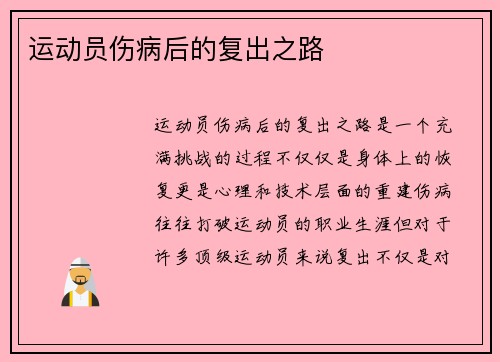 运动员伤病后的复出之路

运动员伤病后的复出之路是一个充满挑战的过程不仅仅是身体上的恢复更是心理和技术层面的重建伤病往往打破运动员的职业生涯但对于许多顶级运动员来说复出不仅是对